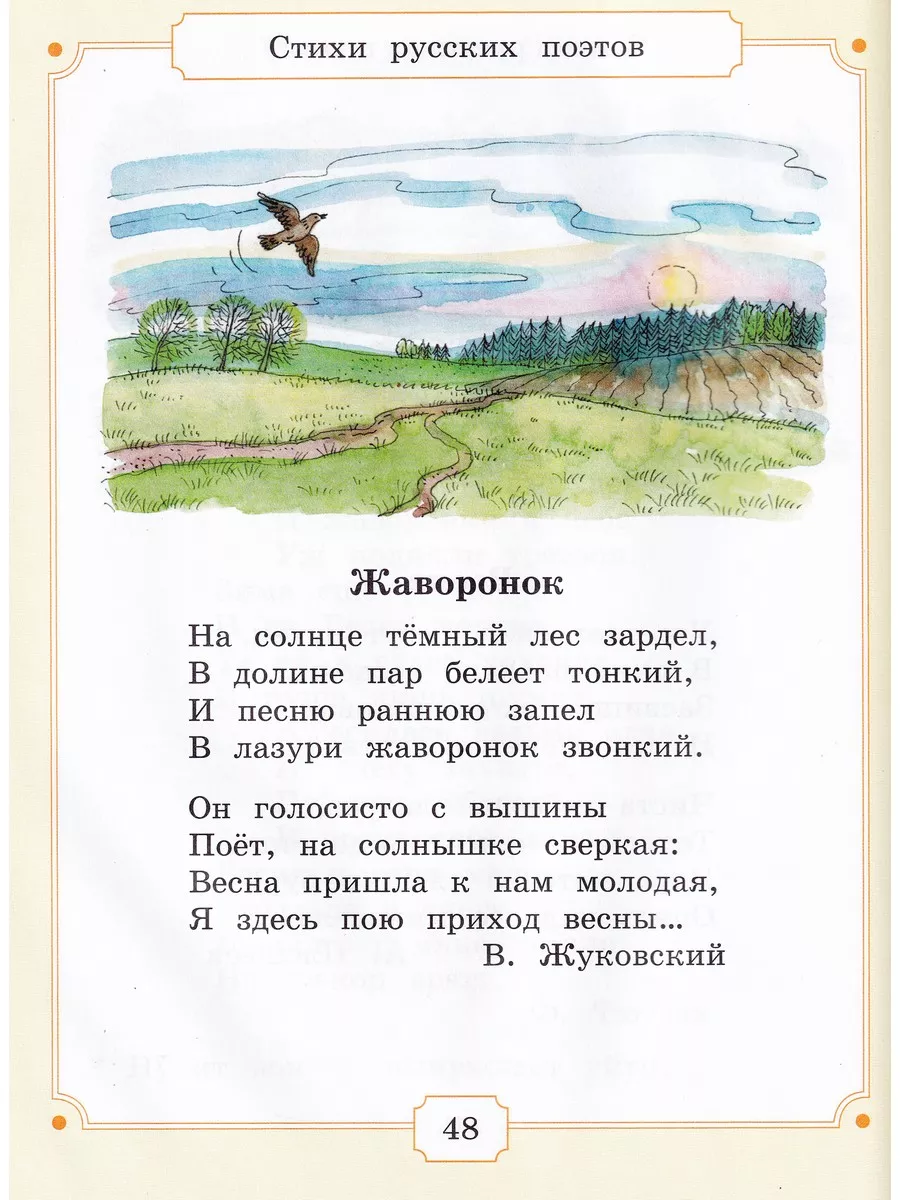 Стихи русских поэтов

Жаворонок

На солнце тёмный лес зардел,
В долине пар белеет тонкий,
И песню раннюю запел
В лазури жаворонок звонкий.

Он голосисто с вышины
Поёт, на солнышке сверкая:
Весна пришла к нам молодая,
Я здесь пою приход весны...
В. Жуковский

48